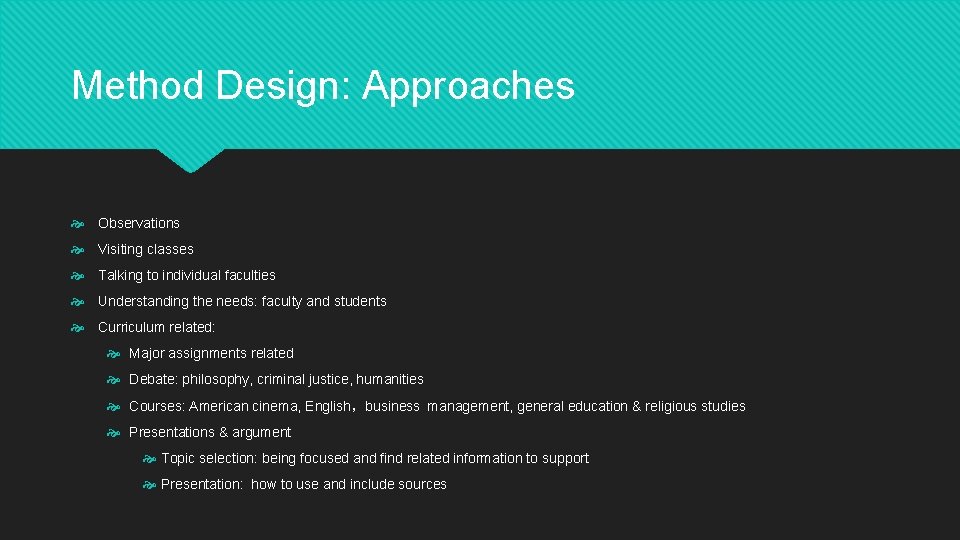 Method Design: Approaches

Observations

Visiting classes

Talking to individual faculties

Understanding the needs: faculty and students

Curriculum related:

Major assignments related

Debate: philosophy, criminal justice, humanities

Courses: American cinema, English，business management, general education & religious studies

Presentations & argument

Topic selection: being focused and find related information to support

Presentation: how to use and include sources